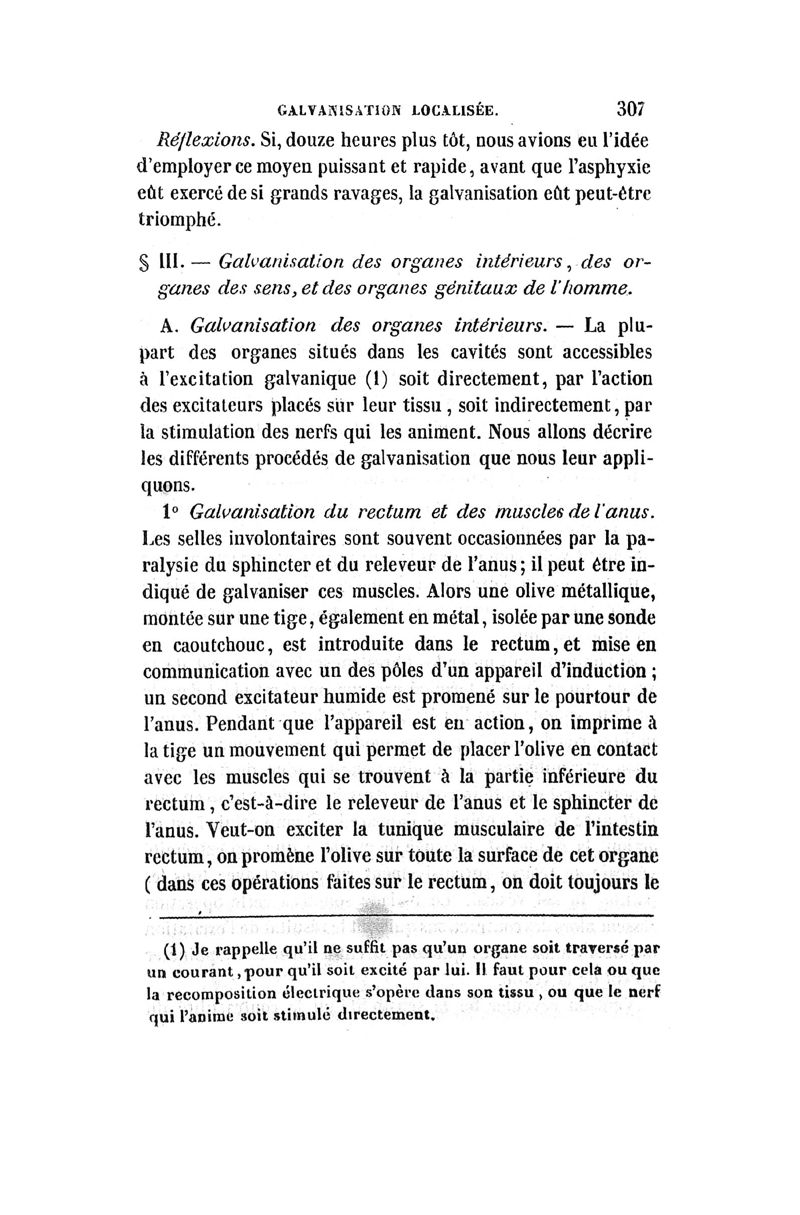 GALVANISATION LOCALISÉE. 307

Réflexions. Si, douze heures plus tôt, nous avions eu l'idée d'employer ce moyen puissant et rapide, avant que l'asphyxie eût exercé de si grands ravages, la galvanisation eût peut-être triomphé.

§ III. — Galvanisation des organes intérieurs, des organes des sens, et des organes génitaux de l'homme.

A. Galvanisation des organes intérieurs. — La plupart des organes situés dans les cavités sont accessibles à l'excitation galvanique (1) soit directement, par l'action des excitateurs placés sur leur tissu, soit indirectement, par la stimulation des nerfs qui les animent. Nous allons décrire les différents procédés de galvanisation que nous leur appliquons.

1° Galvanisation du rectum et des muscles de l'anus. Les selles involontaires sont souvent occasionnées par la paralysie du sphincter et du releveur de l'anus; il peut être indiqué de galvaniser ces muscles. Alors une olive métallique, montée sur une tige, également en métal, isolée par une sonde en caoutchouc, est introduite dans le rectum, et mise en communication avec un des pôles d'un appareil d'induction; un second excitateur humide est promené sur le pourtour de l'anus. Pendant que l'appareil est en action, on imprime à la tige un mouvement qui permet de placer l'olive en contact avec les muscles qui se trouvent à la partie inférieure du rectum, c'est-à-dire le releveur de l'anus et le sphincter de l'anus. Veut-on exciter la tunique musculaire de l'intestin rectum, on promène l'olive sur toute la surface de cet organe (dans ces opérations faites sur le rectum, on doit toujours le

(1) Je rappelle qu'il ne suffit pas qu'un organe soit traversé par un courant, pour qu'il soit excité par lui. Il faut pour cela ou que la recomposition électrique s'opère dans son tissu, ou que le nerf qui l'anime soit stimulé directement.